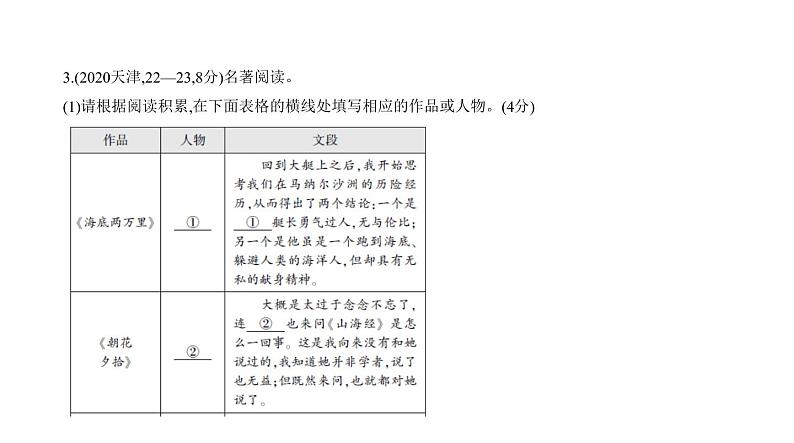 3.(2020天津,22—23,8分)名著阅读。

(1)请根据阅读积累,在下面表格的横线处填写相应的作品或人物。(4分)

| 作品 | 人物 | 文段 |
|---|---|---|
| 《海底两万里》 | ① | 回到大艇上之后,我开始思考我们在马纳尔沙洲的历险经历,从而得出了两个结论:一个是 ① 艇长勇气过人,无与伦比;另一个是他虽是一个跑到海底、躲避人类的海洋人,但却具有无私的献身精神。 |
| 《朝花夕拾》 | ② | 大概是太过于念念不忘了,连 ② 也来问《山海经》是怎么一回事。这是我向来没有和她说过的,我知道她并非学者,说了也无益;但既然来问,也就都对她说了。 |